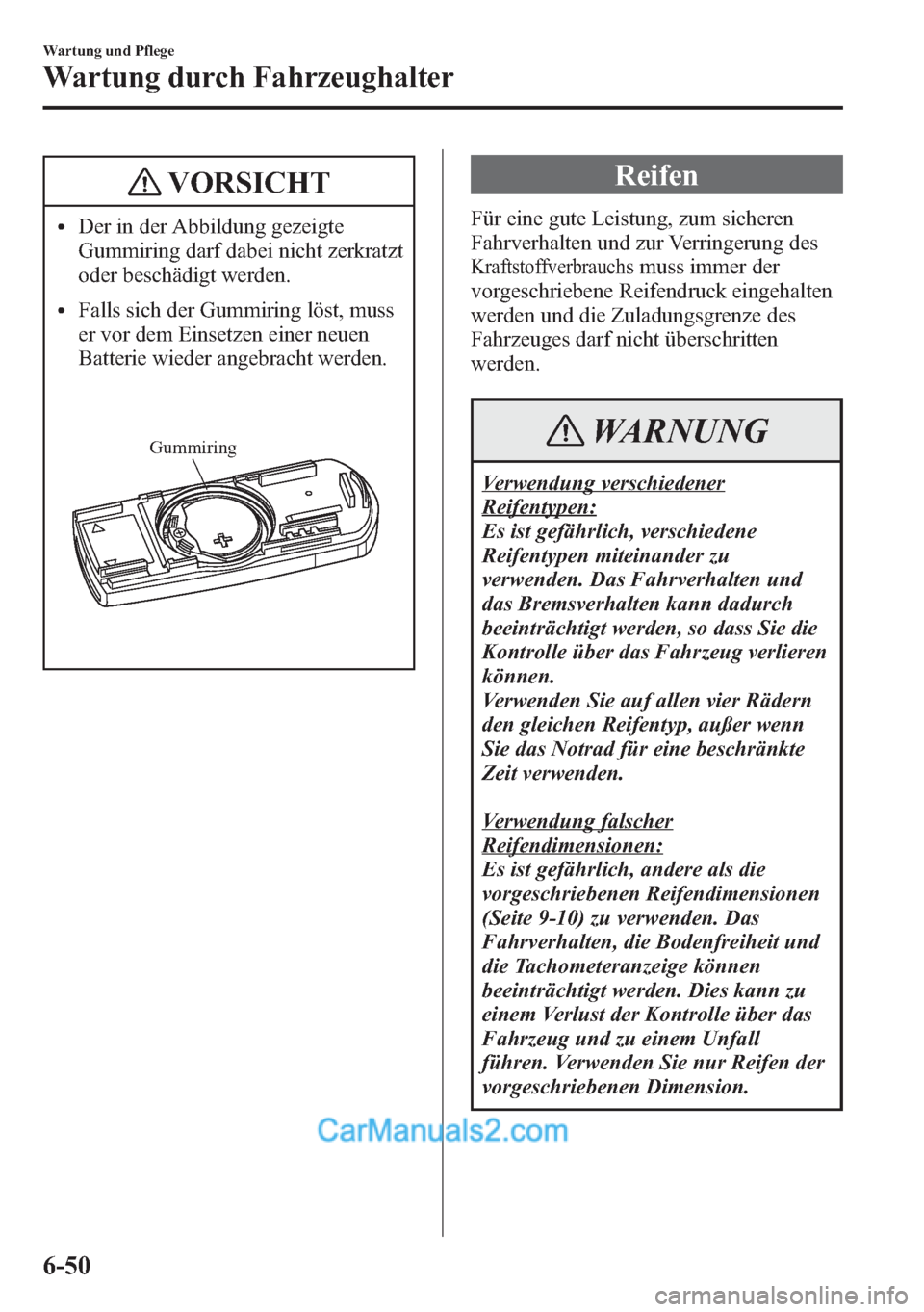 Wartung und Pflege

Wartung durch Fahrzeughalter

VORSICHT

• Der in der Abbildung gezeigte Gummiring darf dabei nicht zerkratzt oder beschädigt werden.

• Falls sich der Gummiring löst, muss er vor dem Einsetzen einer neuen Batterie wieder angebracht werden.

Gummiring

Reifen

Für eine gute Leistung, zum sicheren Fahrverhalten und zur Verringerung des Kraftstoffverbrauchs muss immer der vorgeschriebene Reifendruck eingehalten werden und die Zuladungsgrenze des Fahrzeuges darf nicht überschritten werden.

WARNUNG

Verwendung verschiedener Reifentypen:
Es ist gefährlich, verschiedene Reifentypen miteinander zu verwenden. Das Fahrverhalten und das Bremsverhalten kann dadurch beeinträchtigt werden, so dass Sie die Kontrolle über das Fahrzeug verlieren können.
Verwenden Sie auf allen vier Rädern den gleichen Reifentyp, außer wenn Sie das Notrad für eine beschränkte Zeit verwenden.

Verwendung falscher Reifendimensionen:
Es ist gefährlich, andere als die vorgeschriebenen Reifendimensionen (Seite 9-10) zu verwenden. Das Fahrverhalten, die Bodenfreiheit und die Tachometeranzeige können beeinträchtigt werden. Dies kann zu einem Verlust der Kontrolle über das Fahrzeug und zu einem Unfall führen. Verwenden Sie nur Reifen der vorgeschriebenen Dimension.

CarManuals2.com

6-50

carmanualsonline.info